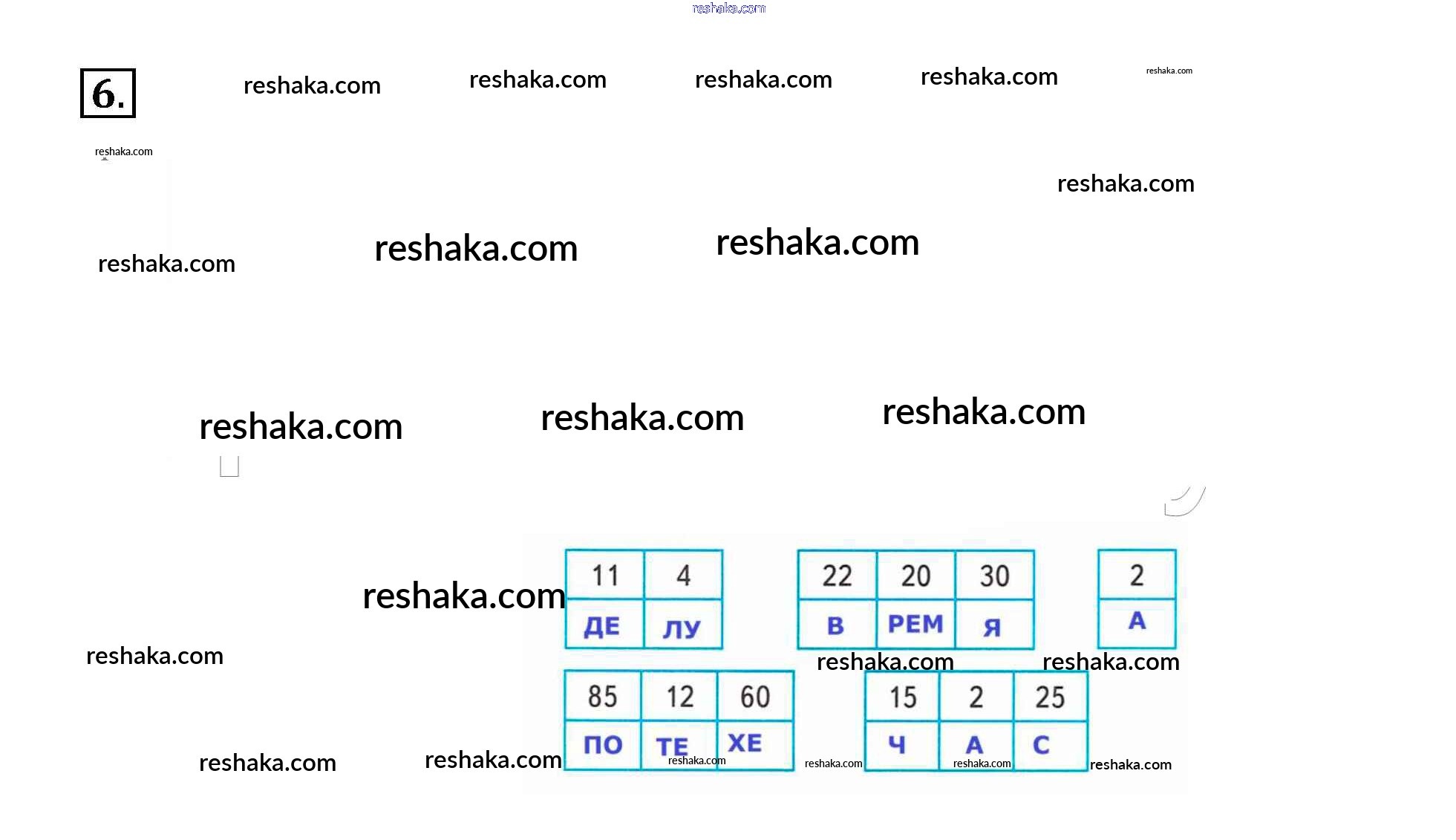 reshaka.com

6.

reshaka.com reshaka.com reshaka.com reshaka.com reshaka.com

reshaka.com

reshaka.com

reshaka.com reshaka.com reshaka.com

reshaka.com reshaka.com reshaka.com

reshaka.com

| 11 | 4 |
|---|---|
| ДЕ | ЛУ |

| 22 | 20 | 30 |
|---|---|---|
| В | РЕМ | Я |

| 2 |
|---|
| А |

reshaka.com reshaka.com reshaka.com

| 85 | 12 | 60 |
|---|---|---|
| ПО | ТЕ | ХЕ |

| 15 | 2 | 25 |
|---|---|---|
| Ч | А | С |

reshaka.com reshaka.com reshaka.com reshaka.com reshaka.com reshaka.com